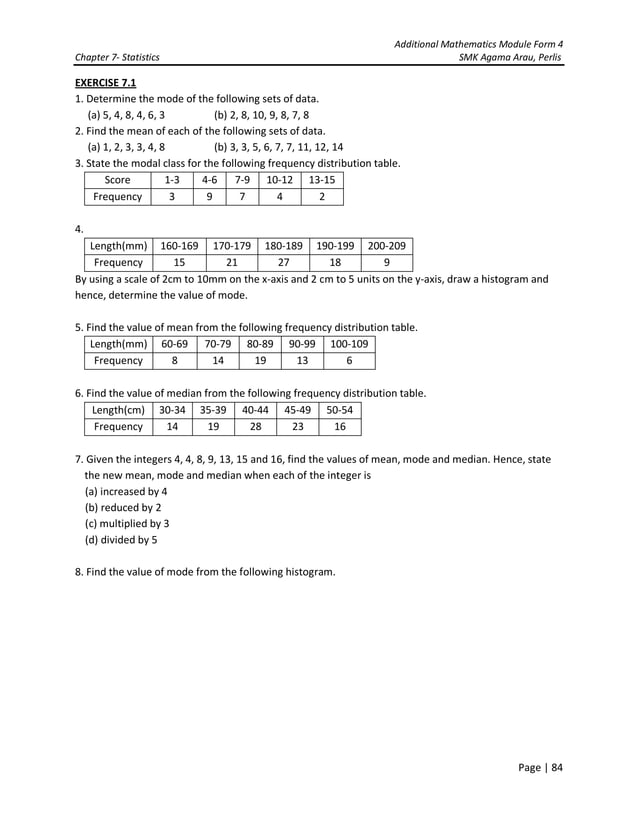 Additional Mathematics Module Form 4

Chapter 7- Statistics SMK Agama Arau, Perlis

EXERCISE 7.1

1. Determine the mode of the following sets of data.
(a) 5, 4, 8, 4, 6, 3 (b) 2, 8, 10, 9, 8, 7, 8

2. Find the mean of each of the following sets of data.
(a) 1, 2, 3, 3, 4, 8 (b) 3, 3, 5, 6, 7, 7, 11, 12, 14

3. State the modal class for the following frequency distribution table.

| Score | 1-3 | 4-6 | 7-9 | 10-12 | 13-15 |
|---|---|---|---|---|---|
| Frequency | 3 | 9 | 7 | 4 | 2 |

4.

| Length(mm) | 160-169 | 170-179 | 180-189 | 190-199 | 200-209 |
|---|---|---|---|---|---|
| Frequency | 15 | 21 | 27 | 18 | 9 |

By using a scale of 2cm to 10mm on the x-axis and 2 cm to 5 units on the y-axis, draw a histogram and hence, determine the value of mode.

5. Find the value of mean from the following frequency distribution table.

| Length(mm) | 60-69 | 70-79 | 80-89 | 90-99 | 100-109 |
|---|---|---|---|---|---|
| Frequency | 8 | 14 | 19 | 13 | 6 |

6. Find the value of median from the following frequency distribution table.

| Length(cm) | 30-34 | 35-39 | 40-44 | 45-49 | 50-54 |
|---|---|---|---|---|---|
| Frequency | 14 | 19 | 28 | 23 | 16 |

7. Given the integers 4, 4, 8, 9, 13, 15 and 16, find the values of mean, mode and median. Hence, state the new mean, mode and median when each of the integer is
(a) increased by 4
(b) reduced by 2
(c) multiplied by 3
(d) divided by 5

8. Find the value of mode from the following histogram.

Page | 84